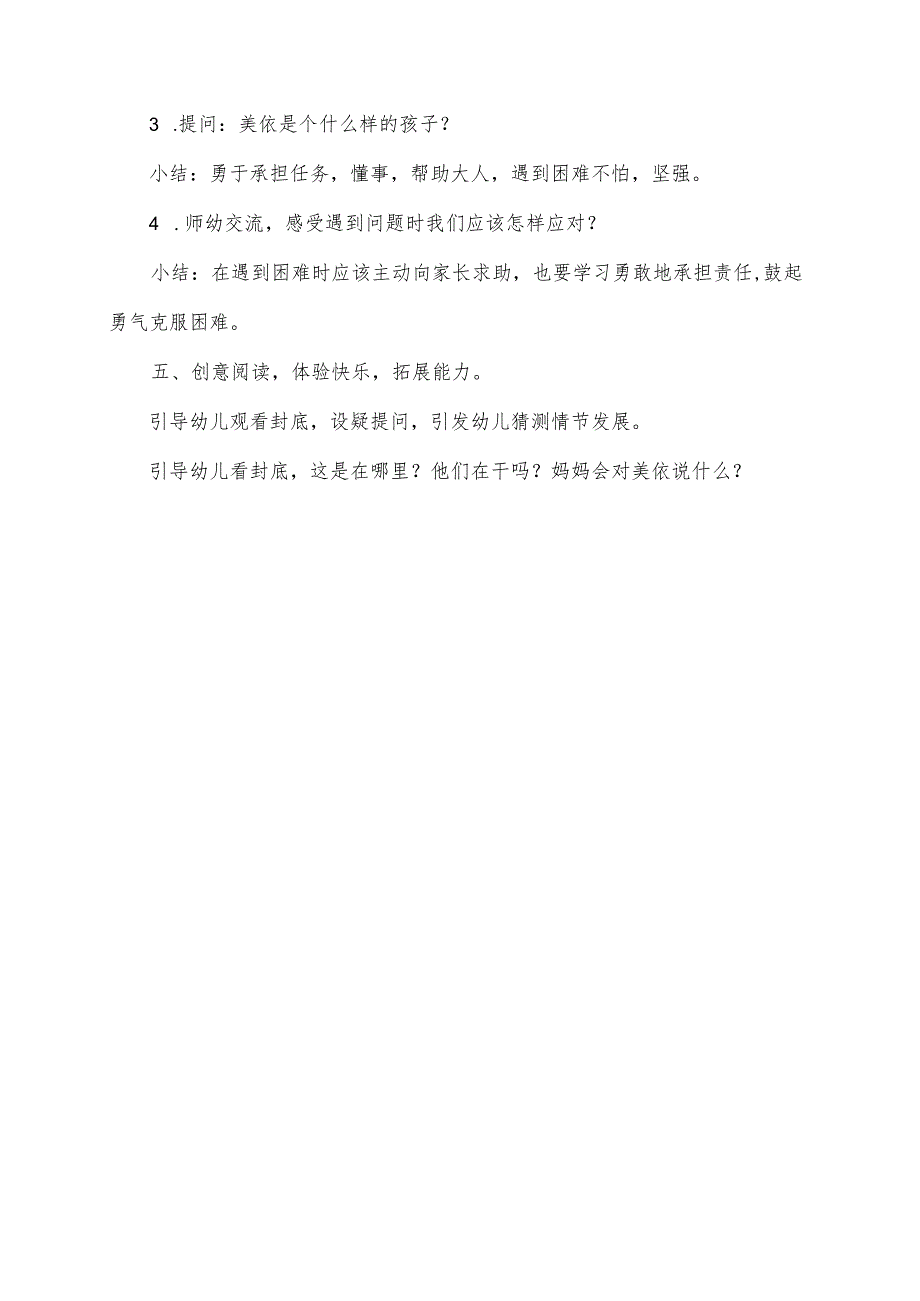 3 .提问：美依是个什么样的孩子？

小结：勇于承担任务，懂事，帮助大人，遇到困难不怕，坚强。

4 .师幼交流，感受遇到问题时我们应该怎样应对？

小结：在遇到困难时应该主动向家长求助，也要学习勇敢地承担责任,鼓起勇气克服困难。

五、创意阅读，体验快乐，拓展能力。

引导幼儿观看封底，设疑提问，引发幼儿猜测情节发展。

引导幼儿看封底，这是在哪里？他们在干吗？妈妈会对美依说什么？